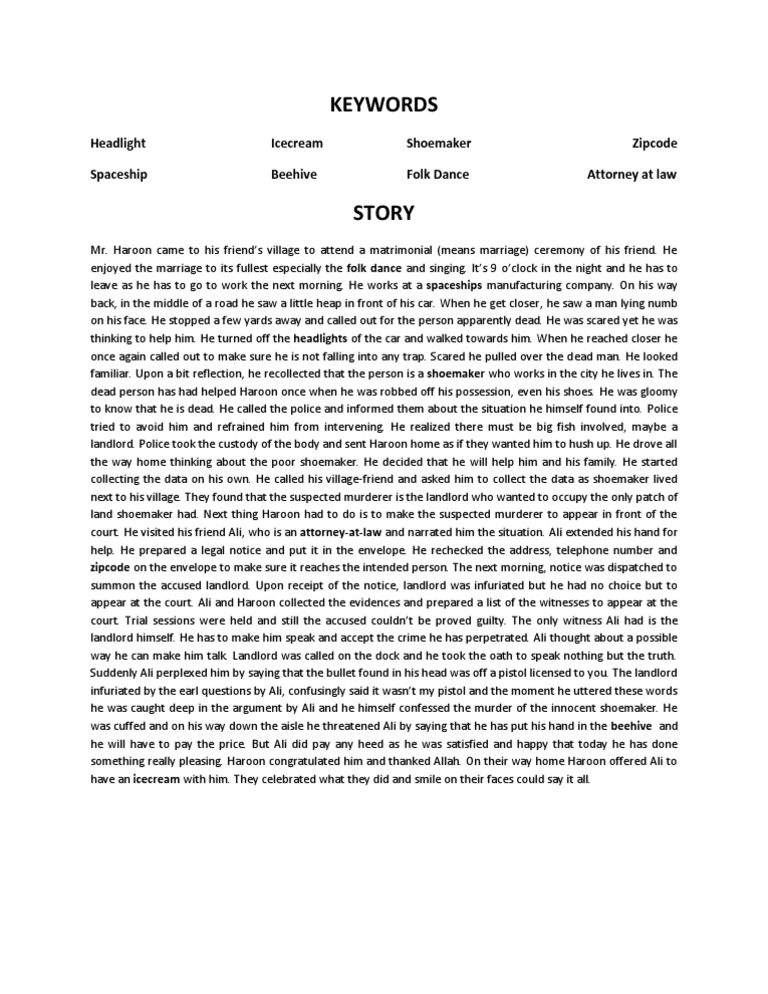 KEYWORDS

| Headlight | Icecream | Shoemaker | Zipcode |
|---|---|---|---|
| Spaceship | Beehive | Folk Dance | Attorney at law |

STORY

Mr. Haroon came to his friend's village to attend a matrimonial (means marriage) ceremony of his friend. He enjoyed the marriage to its fullest especially the folk dance and singing. It's 9 o'clock in the night and he has to leave as he has to go to work the next morning. He works at a spaceships manufacturing company. On his way back, in the middle of a road he saw a little heap in front of his car. When he get closer, he saw a man lying numb on his face. He stopped a few yards away and called out for the person apparently dead. He was scared yet he was thinking to help him. He turned off the headlights of the car and walked towards him. When he reached closer he once again called out to make sure he is not falling into any trap. Scared he pulled over the dead man. He looked familiar. Upon a bit reflection, he recollected that the person is a shoemaker who works in the city he lives in. The dead person has had helped Haroon once when he was robbed off his possession, even his shoes. He was gloomy to know that he is dead. He called the police and informed them about the situation he himself found into. Police tried to avoid him and refrained him from intervening. He realized there must be big fish involved, maybe a landlord. Police took the custody of the body and sent Haroon home as if they wanted him to hush up. He drove all the way home thinking about the poor shoemaker. He decided that he will help him and his family. He started collecting the data on his own. He called his village-friend and asked him to collect the data as shoemaker lived next to his village. They found that the suspected murderer is the landlord who wanted to occupy the only patch of land shoemaker had. Next thing Haroon had to do is to make the suspected murderer to appear in front of the court. He visited his friend Ali, who is an attorney-at-law and narrated him the situation. Ali extended his hand for help. He prepared a legal notice and put it in the envelope. He rechecked the address, telephone number and zipcode on the envelope to make sure it reaches the intended person. The next morning, notice was dispatched to summon the accused landlord. Upon receipt of the notice, landlord was infuriated but he had no choice but to appear at the court. Ali and Haroon collected the evidences and prepared a list of the witnesses to appear at the court. Trial sessions were held and still the accused couldn't be proved guilty. The only witness Ali had is the landlord himself. He has to make him speak and accept the crime he has perpetrated. Ali thought about a possible way he can make him talk. Landlord was called on the dock and he took the oath to speak nothing but the truth. Suddenly Ali perplexed him by saying that the bullet found in his head was off a pistol licensed to you. The landlord infuriated by the earl questions by Ali, confusingly said it wasn't my pistol and the moment he uttered these words he was caught deep in the argument by Ali and he himself confessed the murder of the innocent shoemaker. He was cuffed and on his way down the aisle he threatened Ali by saying that he has put his hand in the beehive and he will have to pay the price. But Ali did pay any heed as he was satisfied and happy that today he has done something really pleasing. Haroon congratulated him and thanked Allah. On their way home Haroon offered Ali to have an icecream with him. They celebrated what they did and smile on their faces could say it all.